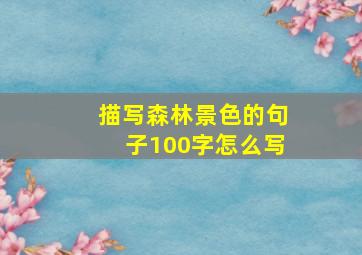 描写森林景色的句子100字怎么写